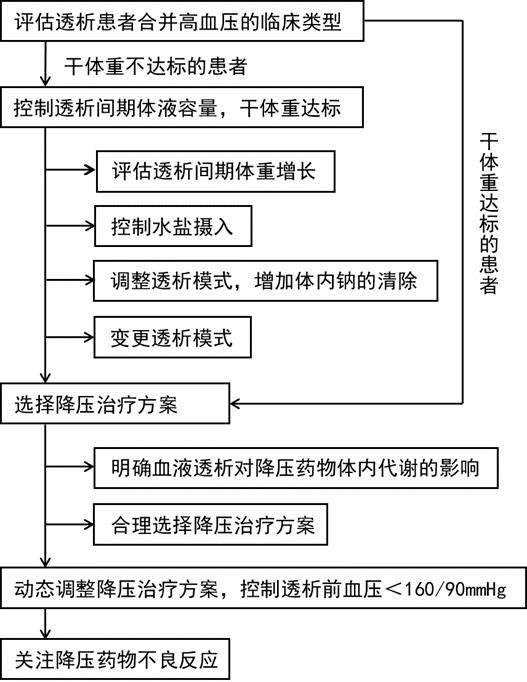 评估透析患者合并高血压的临床类型

干体重不达标的患者

控制透析间期体液容量，干体重达标

评估透析间期体重增长

控制水盐摄入

调整透析模式，增加体内钠的清除

变更透析模式

干体重达标的患者

选择降压治疗方案

明确血液透析对降压药物体内代谢的影响

合理选择降压治疗方案

动态调整降压治疗方案，控制透析前血压＜160/90mmHg

关注降压药物不良反应